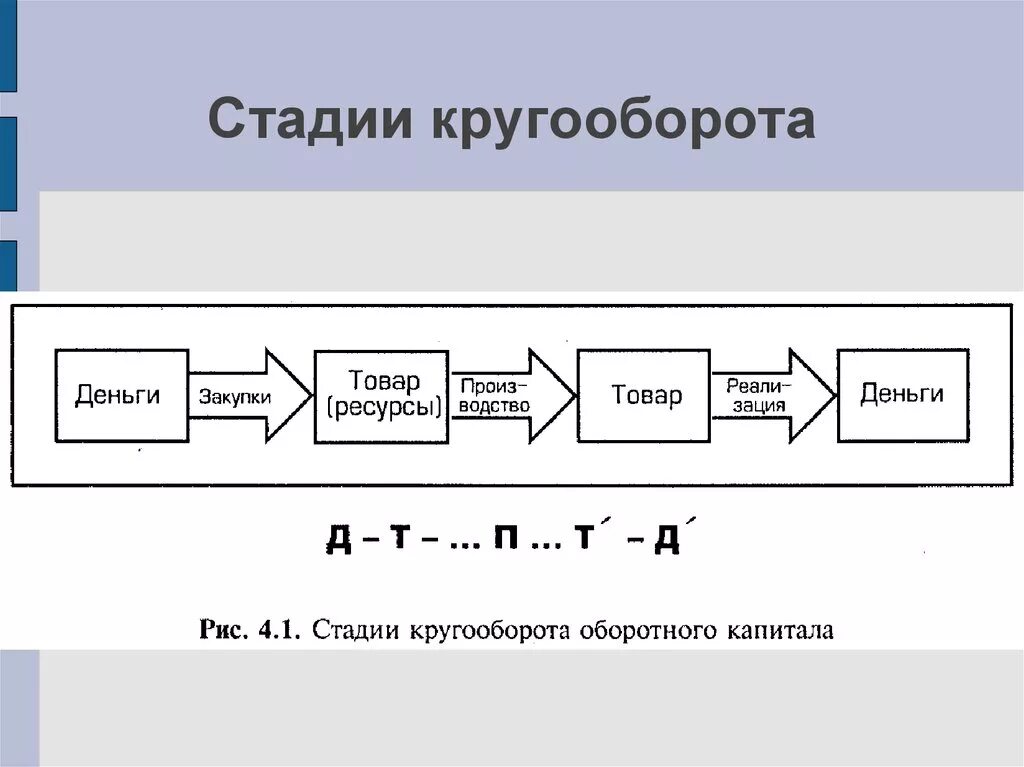 Стадии кругооборота

Деньги
Закупки
Товар (ресурсы)
Производство
Товар
Реализация
Деньги

Д – Т – ... П ... Т´ – Д´

Рис. 4.1. Стадии кругооборота оборотного капитала